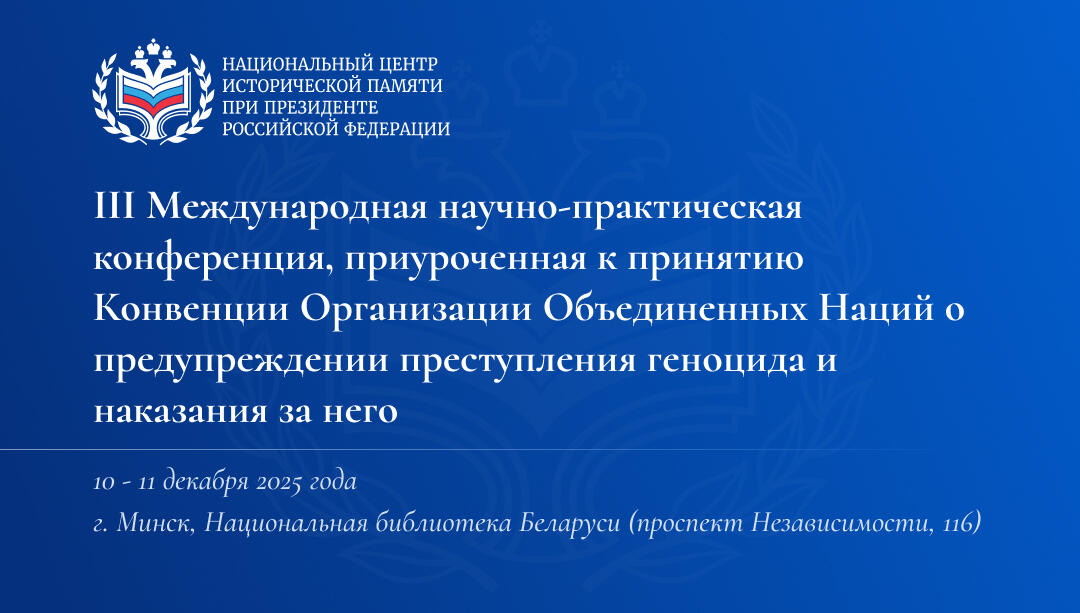 НАЦИОНАЛЬНЫЙ ЦЕНТР
ИСТОРИЧЕСКОЙ ПАМЯТИ
ПРИ ПРЕЗИДЕНТЕ
РОССИЙСКОЙ ФЕДЕРАЦИИ

III Международная научно-практическая конференция, приуроченная к принятию Конвенции Организации Объединенных Наций о предупреждении преступления геноцида и наказания за него

10 - 11 декабря 2025 года

г. Минск, Национальная библиотека Беларуси (проспект Независимости, 116)